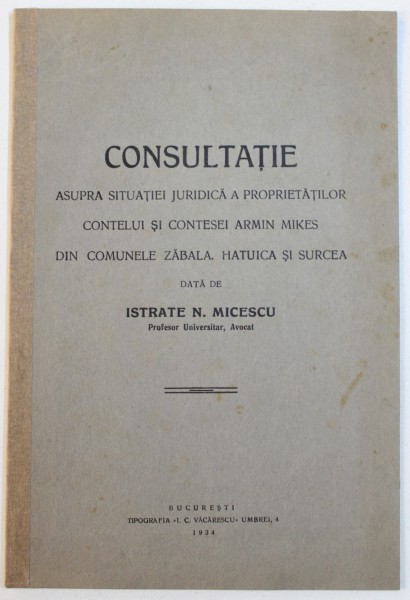 CONSULTAȚIE

ASUPRA SITUAȚIEI JURIDICĂ A PROPRIETĂȚILOR CONTELUI ȘI CONTESEI ARMIN MIKES DIN COMUNELE ZĂBALA, HATUICA ȘI SURCEA

DATĂ DE

ISTRATE N. MICESCU
Profesor Universitar, Avocat

BUCUREȘTI
TIPOGRAFIA «I. C. VĂCĂRESCU» UMBREI, 4
1934